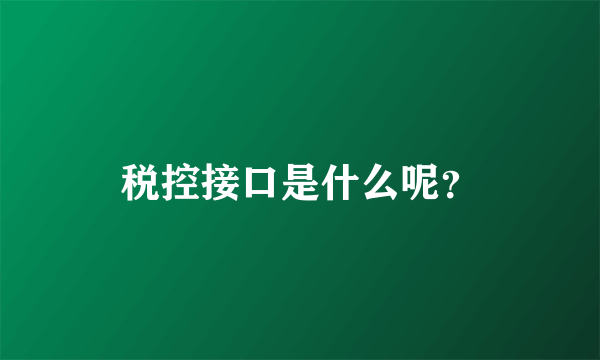 税控接口是什么呢?